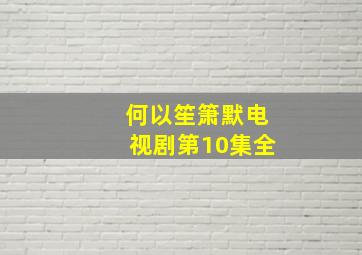 何以笙箫默电视剧第10集全